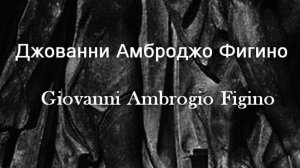 Джованни Амброджо Фигино

Giovanni Ambrogio Figino